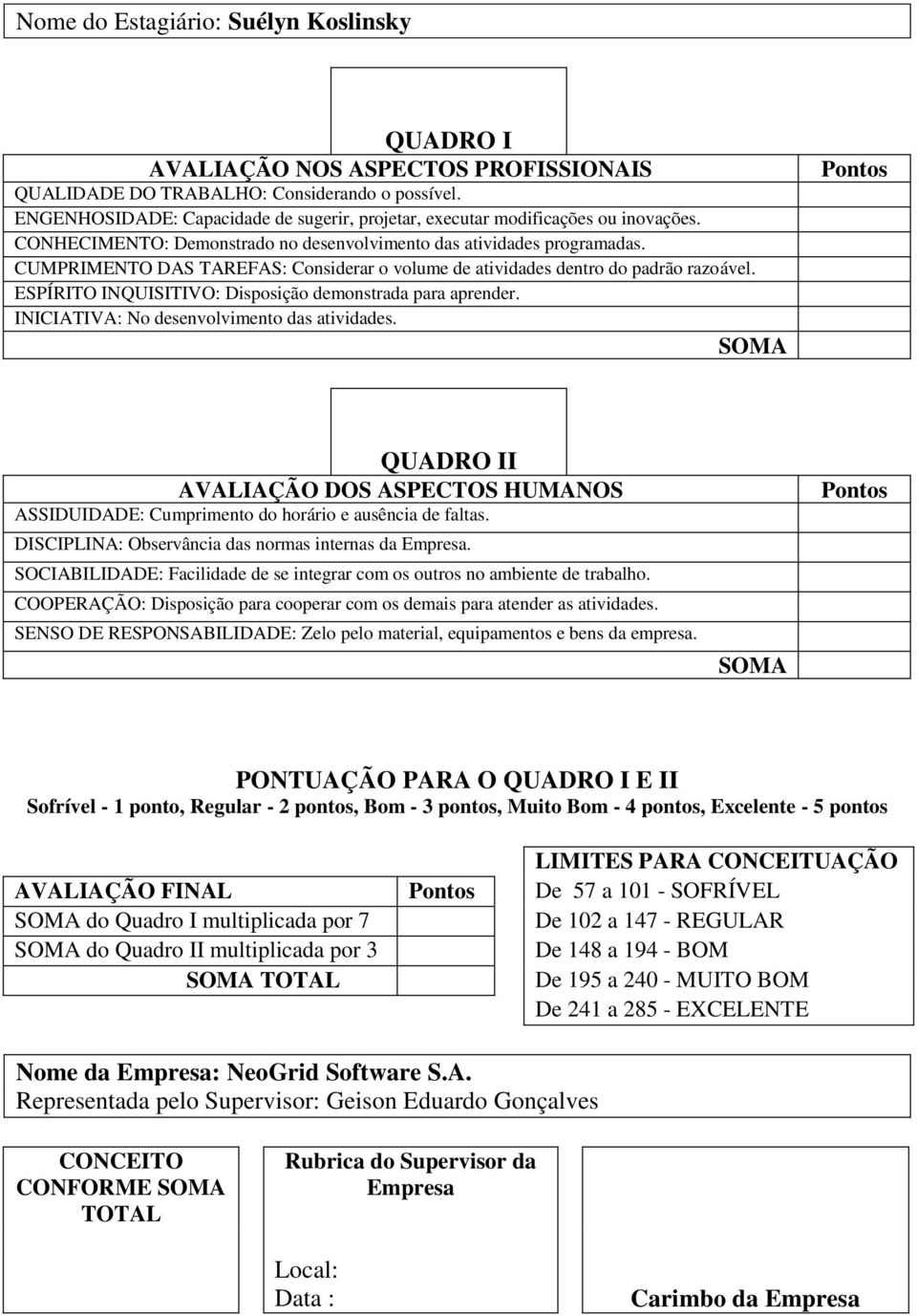 Nome do Estagiário: Suélyn Koslinsky

QUADRO I

| AVALIAÇÃO NOS ASPECTOS PROFISSIONAIS | Pontos |
|---|---|
| QUALIDADE DO TRABALHO: Considerando o possível. | |
| ENGENHOSIDADE: Capacidade de sugerir, projetar, executar modificações ou inovações. | |
| CONHECIMENTO: Demonstrado no desenvolvimento das atividades programadas. | |
| CUMPRIMENTO DAS TAREFAS: Considerar o volume de atividades dentro do padrão razoável. | |
| ESPÍRITO INQUISITIVO: Disposição demonstrada para aprender. | |
| INICIATIVA: No desenvolvimento das atividades. | |
| SOMA | |

QUADRO II

| AVALIAÇÃO DOS ASPECTOS HUMANOS | Pontos |
|---|---|
| ASSIDUIDADE: Cumprimento do horário e ausência de faltas. | |
| DISCIPLINA: Observância das normas internas da Empresa. | |
| SOCIABILIDADE: Facilidade de se integrar com os outros no ambiente de trabalho. | |
| COOPERAÇÃO: Disposição para cooperar com os demais para atender as atividades. | |
| SENSO DE RESPONSABILIDADE: Zelo pelo material, equipamentos e bens da empresa. | |
| SOMA | |

PONTUAÇÃO PARA O QUADRO I E II
Sofrível - 1 ponto, Regular - 2 pontos, Bom - 3 pontos, Muito Bom - 4 pontos, Excelente - 5 pontos

| AVALIAÇÃO FINAL | Pontos |
|---|---|
| SOMA do Quadro I multiplicada por 7 | |
| SOMA do Quadro II multiplicada por 3 | |
| SOMA TOTAL | |

LIMITES PARA CONCEITUAÇÃO
De 57 a 101 - SOFRÍVEL
De 102 a 147 - REGULAR
De 148 a 194 - BOM
De 195 a 240 - MUITO BOM
De 241 a 285 - EXCELENTE

Nome da Empresa: NeoGrid Software S.A.
Representada pelo Supervisor: Geison Eduardo Gonçalves

CONCEITO CONFORME SOMA TOTAL

Rubrica do Supervisor da Empresa

Local:
Data :

Carimbo da Empresa